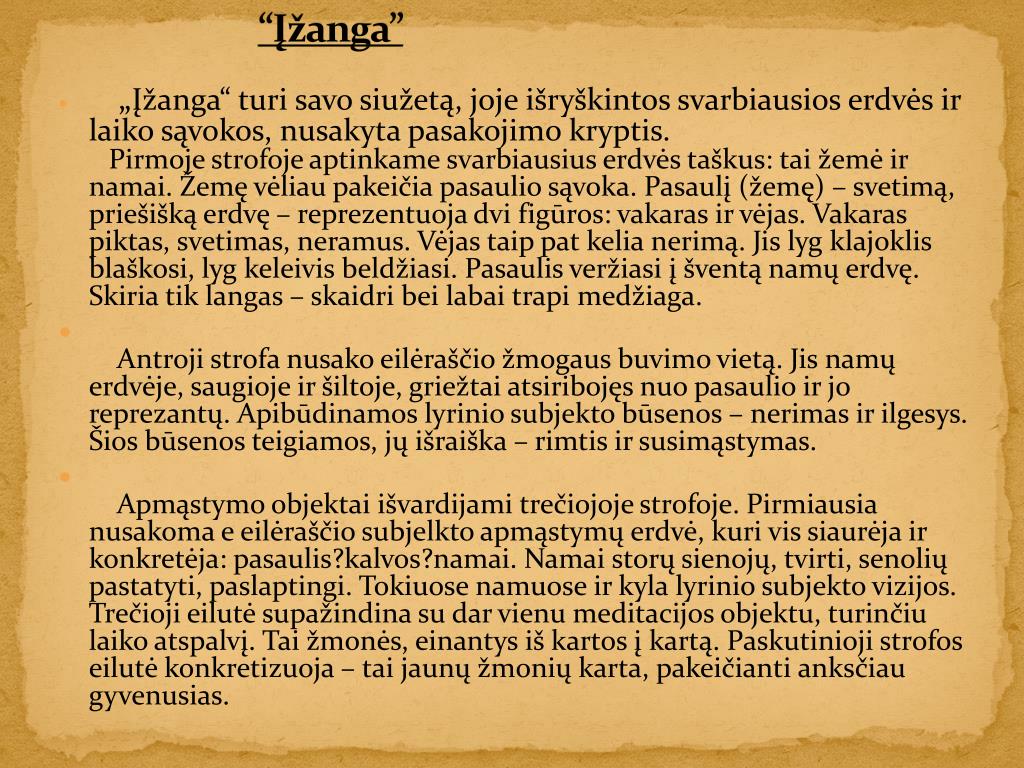 “Įžanga”

„Įžanga“ turi savo siužetą, joje išryškintos svarbiausios erdvės ir laiko sąvokos, nusakyta pasakojimo kryptis.
Pirmoje strofoje aptinkame svarbiausius erdvės taškus: tai žemė ir namai. Žemę vėliau pakeičia pasaulio sąvoka. Pasaulį (žemę) – svetimą, priešišką erdvę – reprezentuoja dvi figūros: vakaras ir vėjas. Vakaras piktas, svetimas, neramus. Vėjas taip pat kelia nerimą. Jis lyg klajoklis blaškosi, lyg keleivis beldžiasi. Pasaulis veržiasi į šventą namų erdvę. Skiria tik langas – skaidri bei labai trapi medžiaga.

Antroji strofa nusako eilėraščio žmogaus buvimo vietą. Jis namų erdvėje, saugioje ir šiltoje, griežtai atsiribojęs nuo pasaulio ir jo reprezantų. Apibūdinamos lyrinio subjekto būsenos – nerimas ir ilgesys. Šios būsenos teigiamos, jų išraiška – rimtis ir susimąstymas.

Apmąstymo objektai išvardijami trečiojoje strofoje. Pirmiausia nusakoma e eilėraščio subjelkto apmąstymų erdvė, kuri vis siaurėja ir konkretėja: pasaulis?kalvos?namai. Namai storų sienojų, tvirti, senolių pastatyti, paslaptingi. Tokiuose namuose ir kyla lyrinio subjekto vizijos. Trečioji eilutė supažindina su dar vienu meditacijos objektu, turinčiu laiko atspalvį. Tai žmonės, einantys iš kartos į kartą. Paskutinioji strofos eilutė konkretizuoja – tai jaunų žmonių karta, pakeičianti anksčiau gyvenusias.